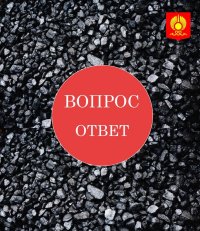 ВОПРОС
ОТВЕТ